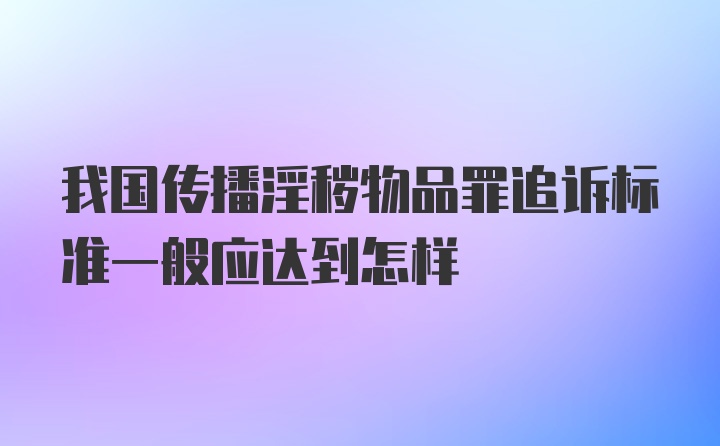 我国传播淫秽物品罪追诉标准一般应达到怎样